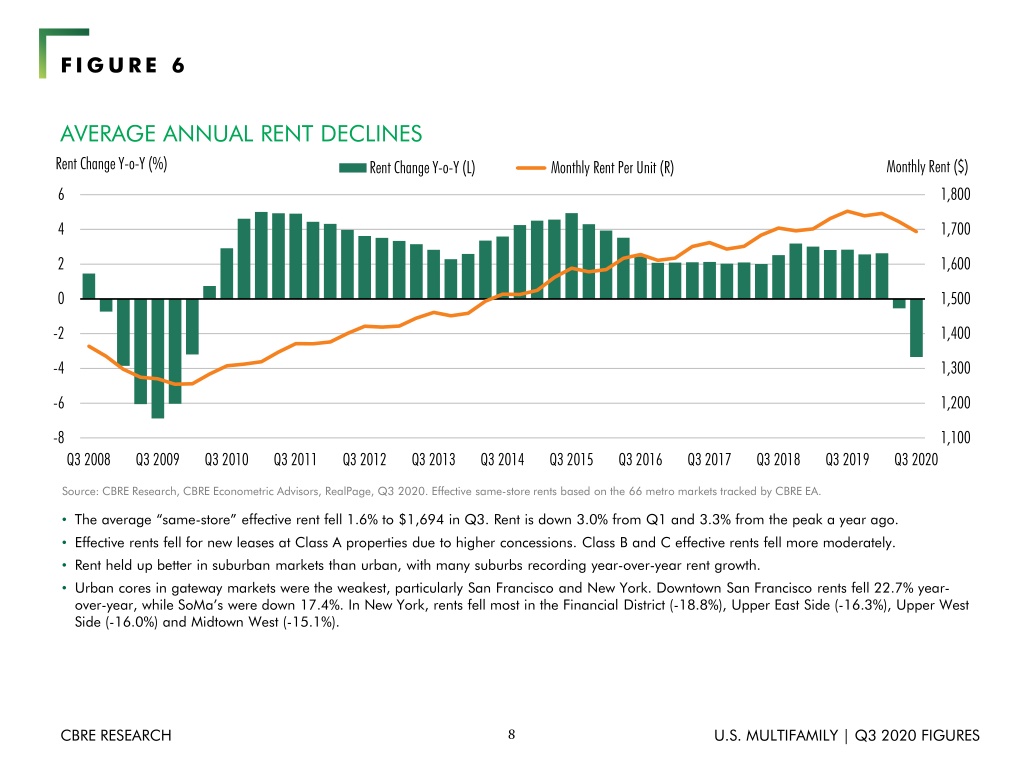 FIGURE 6

AVERAGE ANNUAL RENT DECLINES

Rent Change Y-o-Y (%)

Rent Change Y-o-Y (L)

Monthly Rent Per Unit (R)

Monthly Rent ($)

6
4
2
0
-2
-4
-6
-8

1,800
1,700
1,600
1,500
1,400
1,300
1,200
1,100

Q3 2008 Q3 2009 Q3 2010 Q3 2011 Q3 2012 Q3 2013 Q3 2014 Q3 2015 Q3 2016 Q3 2017 Q3 2018 Q3 2019 Q3 2020

Source: CBRE Research, CBRE Econometric Advisors, RealPage, Q3 2020. Effective same-store rents based on the 66 metro markets tracked by CBRE EA.

• The average "same-store" effective rent fell 1.6% to $1,694 in Q3. Rent is down 3.0% from Q1 and 3.3% from the peak a year ago.

• Effective rents fell for new leases at Class A properties due to higher concessions. Class B and C effective rents fell more moderately.

• Rent held up better in suburban markets than urban, with many suburbs recording year-over-year rent growth.

• Urban cores in gateway markets were the weakest, particularly San Francisco and New York. Downtown San Francisco rents fell 22.7% year-over-year, while SoMa's were down 17.4%. In New York, rents fell most in the Financial District (-18.8%), Upper East Side (-16.3%), Upper West Side (-16.0%) and Midtown West (-15.1%).

CBRE RESEARCH

8

U.S. MULTIFAMILY | Q3 2020 FIGURES